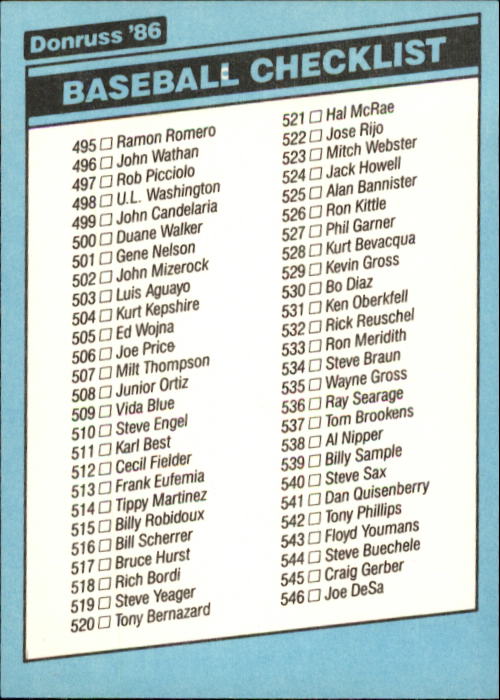 Donruss '86

BASEBALL CHECKLIST

495 ☐ Ramon Romero
496 ☐ John Wathan
497 ☐ Rob Picciolo
498 ☐ U.L. Washington
499 ☐ John Candelaria
500 ☐ Duane Walker
501 ☐ Gene Nelson
502 ☐ John Mizerock
503 ☐ Luis Aguayo
504 ☐ Kurt Kepshire
505 ☐ Ed Wojna
506 ☐ Joe Price
507 ☐ Milt Thompson
508 ☐ Junior Ortiz
509 ☐ Vida Blue
510 ☐ Steve Engel
511 ☐ Karl Best
512 ☐ Cecil Fielder
513 ☐ Frank Eufemia
514 ☐ Tippy Martinez
515 ☐ Billy Robidoux
516 ☐ Bill Scherrer
517 ☐ Bruce Hurst
518 ☐ Rich Bordi
519 ☐ Steve Yeager
520 ☐ Tony Bernazard

521 ☐ Hal McRae
522 ☐ Jose Rijo
523 ☐ Mitch Webster
524 ☐ Jack Howell
525 ☐ Alan Bannister
526 ☐ Ron Kittle
527 ☐ Phil Garner
528 ☐ Kurt Bevacqua
529 ☐ Kevin Gross
530 ☐ Bo Diaz
531 ☐ Ken Oberkfell
532 ☐ Rick Reuschel
533 ☐ Ron Meridith
534 ☐ Steve Braun
535 ☐ Wayne Gross
536 ☐ Ray Searage
537 ☐ Tom Brookens
538 ☐ Al Nipper
539 ☐ Billy Sample
540 ☐ Steve Sax
541 ☐ Dan Quisenberry
542 ☐ Tony Phillips
543 ☐ Floyd Youmans
544 ☐ Steve Buechele
545 ☐ Craig Gerber
546 ☐ Joe DeSa